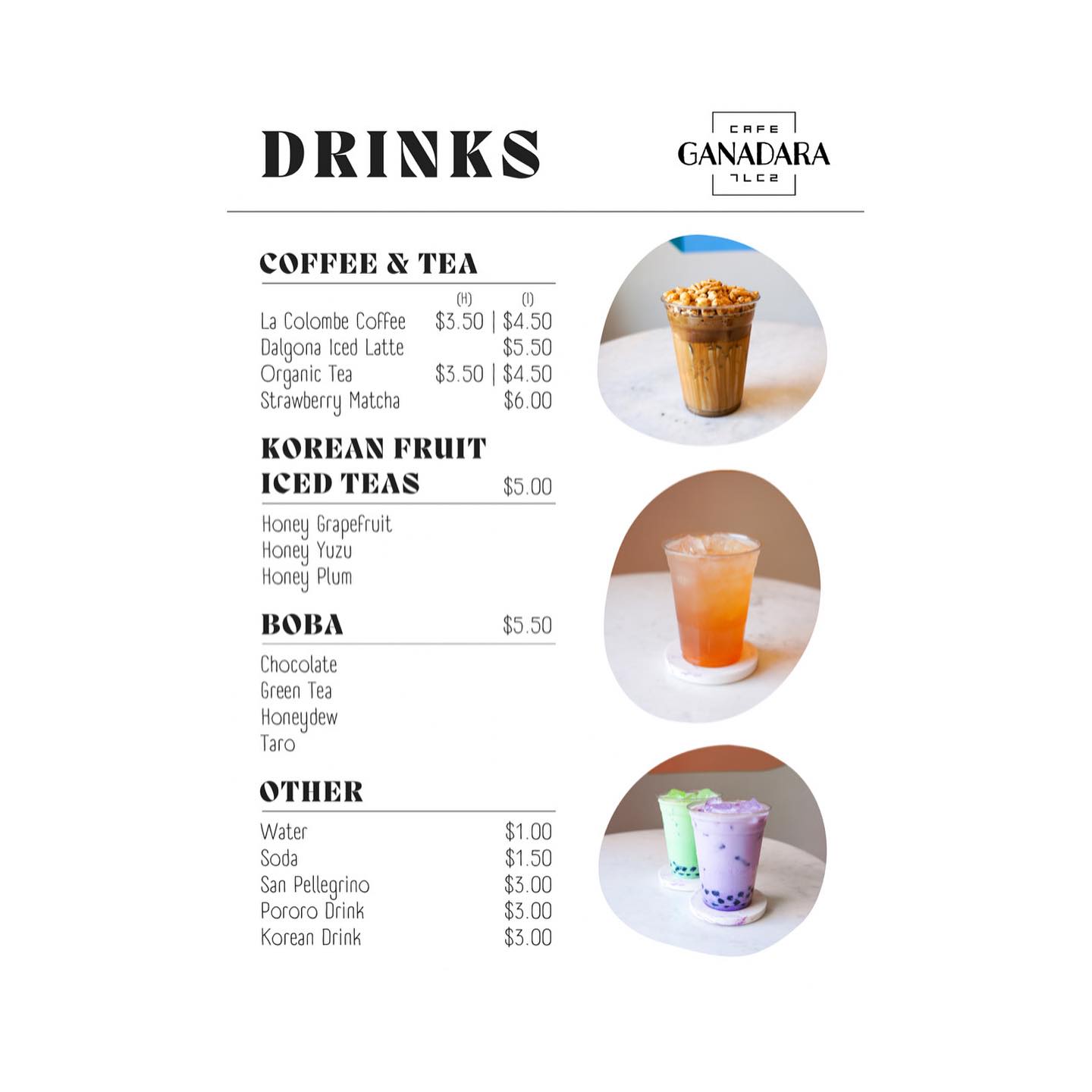 DRINKS

CAFE
GANADARA
ㄱㄴㄷㄹ

COFFEE & TEA

(H) (I)
La Colombe Coffee $3.50 | $4.50
Dalgona Iced Latte $5.50
Organic Tea $3.50 | $4.50
Strawberry Matcha $6.00

KOREAN FRUIT ICED TEAS $5.00

Honey Grapefruit
Honey Yuzu
Honey Plum

BOBA $5.50

Chocolate
Green Tea
Honeydew
Taro

OTHER

Water $1.00
Soda $1.50
San Pellegrino $3.00
Pororo Drink $3.00
Korean Drink $3.00